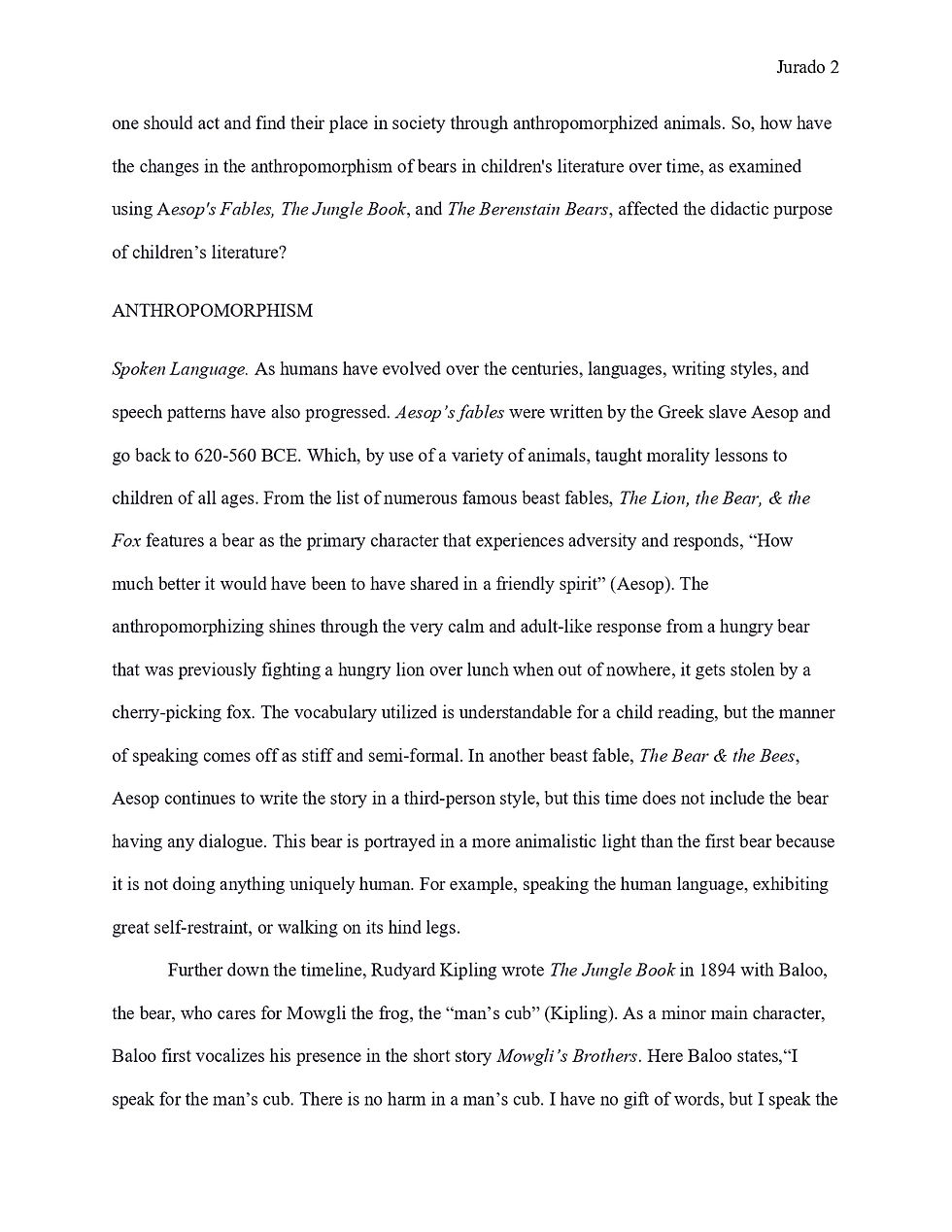 Jurado 2

one should act and find their place in society through anthropomorphized animals. So, how have the changes in the anthropomorphism of bears in children's literature over time, as examined using Aesop's Fables, The Jungle Book, and The Berenstain Bears, affected the didactic purpose of children's literature?

ANTHROPOMORPHISM

Spoken Language. As humans have evolved over the centuries, languages, writing styles, and speech patterns have also progressed. Aesop's fables were written by the Greek slave Aesop and go back to 620-560 BCE. Which, by use of a variety of animals, taught morality lessons to children of all ages. From the list of numerous famous beast fables, The Lion, the Bear, & the Fox features a bear as the primary character that experiences adversity and responds, "How much better it would have been to have shared in a friendly spirit" (Aesop). The anthropomorphizing shines through the very calm and adult-like response from a hungry bear that was previously fighting a hungry lion over lunch when out of nowhere, it gets stolen by a cherry-picking fox. The vocabulary utilized is understandable for a child reading, but the manner of speaking comes off as stiff and semi-formal. In another beast fable, The Bear & the Bees, Aesop continues to write the story in a third-person style, but this time does not include the bear having any dialogue. This bear is portrayed in a more animalistic light than the first bear because it is not doing anything uniquely human. For example, speaking the human language, exhibiting great self-restraint, or walking on its hind legs.

Further down the timeline, Rudyard Kipling wrote The Jungle Book in 1894 with Baloo, the bear, who cares for Mowgli the frog, the "man's cub" (Kipling). As a minor main character, Baloo first vocalizes his presence in the short story Mowgli's Brothers. Here Baloo states,"I speak for the man's cub. There is no harm in a man's cub. I have no gift of words, but I speak the